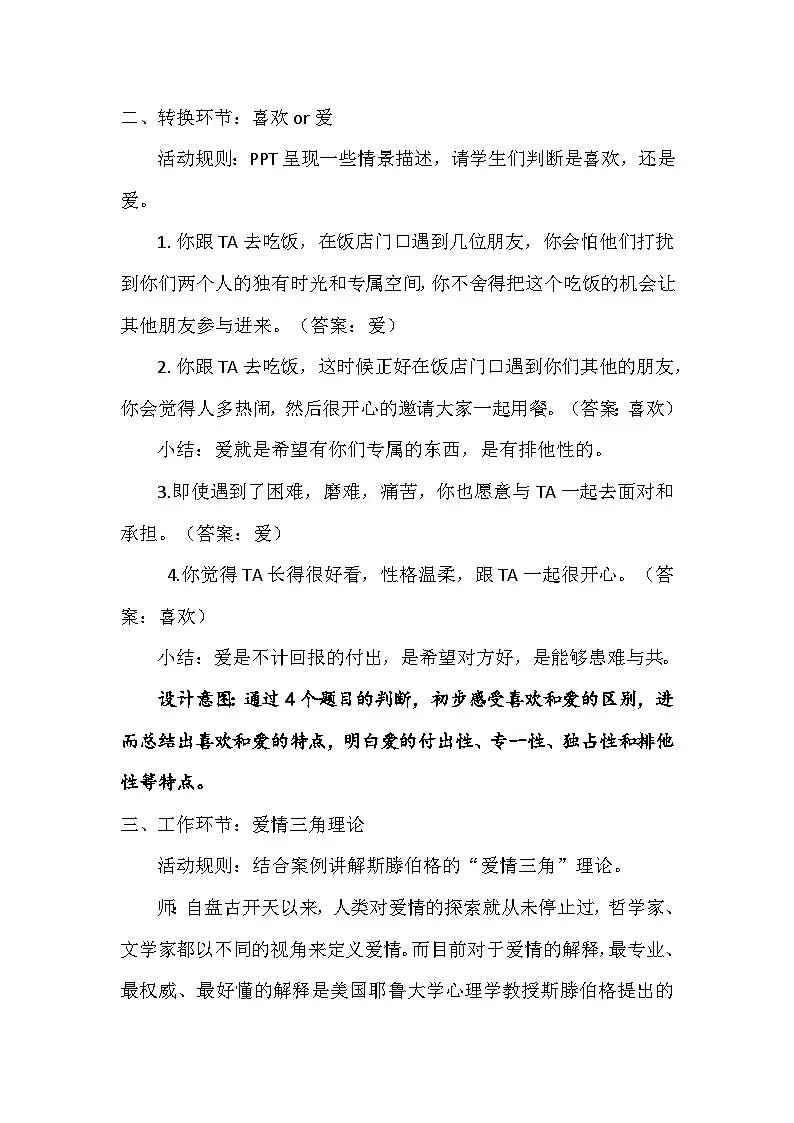 二、转换环节：喜欢 or 爱

活动规则：PPT 呈现一些情景描述，请学生们判断是喜欢，还是爱。

1. 你跟 TA 去吃饭，在饭店门口遇到几位朋友，你会怕他们打扰到你们两个人的独有时光和专属空间，你不舍得把这个吃饭的机会让其他朋友参与进来。（答案：爱）

2. 你跟 TA 去吃饭，这时候正好在饭店门口遇到你们其他的朋友，你会觉得人多热闹，然后很开心的邀请大家一起用餐。（答案：喜欢）

小结：爱就是希望有你们专属的东西，是有排他性的。

3.即使遇到了困难，磨难，痛苦，你也愿意与 TA 一起去面对和承担。（答案：爱）

4.你觉得 TA 长得很好看，性格温柔，跟 TA 一起很开心。（答案：喜欢）

小结：爱是不计回报的付出，是希望对方好，是能够患难与共。

设计意图：通过 4 个题目的判断，初步感受喜欢和爱的区别，进而总结出喜欢和爱的特点，明白爱的付出性、专一性、独占性和排他性等特点。

三、工作环节：爱情三角理论

活动规则：结合案例讲解斯滕伯格的“爱情三角”理论。

师：自盘古开天以来，人类对爱情的探索就从未停止过，哲学家、文学家都以不同的视角来定义爱情。而目前对于爱情的解释，最专业、最权威、最好懂的解释是美国耶鲁大学心理学教授斯滕伯格提出的